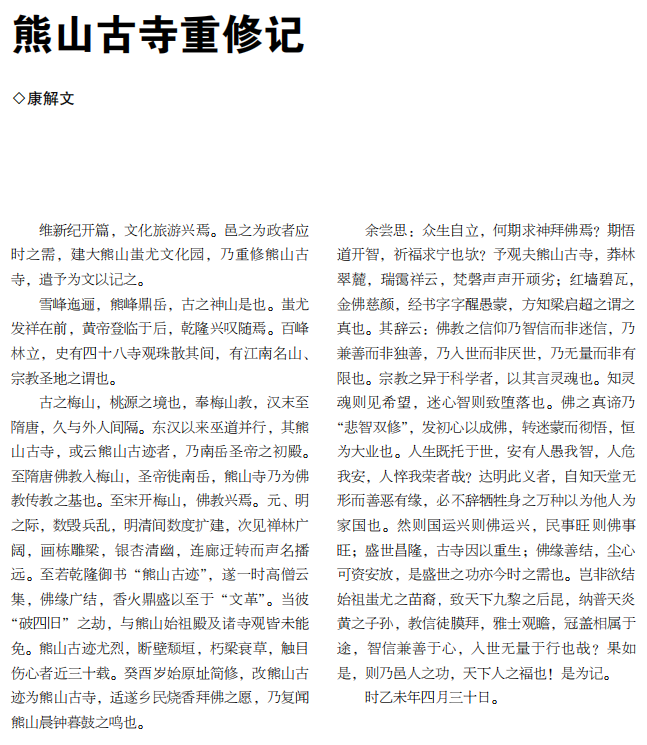 熊山古寺重修记

◇康解文

维新纪开篇，文化旅游兴焉。邑之为政者应时之需，建大熊山蚩尤文化园，乃重修熊山古寺，遣予为文以记之。

雪峰迤逦，熊峰鼎岳，古之神山是也。蚩尤发祥在前，黄帝登临于后，乾隆兴叹随焉。百峰林立，史有四十八寺观珠散其间，有江南名山、宗教圣地之谓也。

古之梅山，桃源之境也，奉梅山教，汉末至隋唐，久与外人间隔。东汉以来巫道并行，其熊山古寺，或云熊山古迹者，乃南岳圣帝之初殿。至隋唐佛教入梅山，圣帝徙南岳，熊山寺乃为佛教传教之基也。至宋开梅山，佛教兴焉。元、明之际，数毁兵乱，明清间数度扩建，次见禅林广阔，画栋雕梁，银杏清幽，连廊迂转而声名播远。至若乾隆御书“熊山古迹”，遂一时高僧云集，佛缘广结，香火鼎盛以至于“文革”。当彼“破四旧”之劫，与熊山始祖殿及诸寺观皆未能免。熊山古迹尤烈，断壁颓垣，朽梁衰草，触目伤心者近三十载。癸酉岁始原址简修，改熊山古迹为熊山古寺，适遂乡民烧香拜佛之愿，乃复闻熊山晨钟暮鼓之鸣也。

余尝思：众生自立，何期求神拜佛焉？期悟道开智，祈福求宁也欤？予观夫熊山古寺，莽林翠麓，瑞霭祥云，梵磬声声开顽劣；红墙碧瓦，金佛慈颜，经书字字醒愚蒙，方知梁启超之谓之真也。其辞云：佛教之信仰乃智信而非迷信，乃兼善而非独善，乃入世而非厌世，乃无量而非有限也。宗教之异于科学者，以其言灵魂也。知灵魂则见希望，迷心智则致堕落也。佛之真谛乃“悲智双修”，发初心以成佛，转迷蒙而彻悟，恒为大业也。人生既托于世，安有人愚我智，人危我安，人悴我荣者哉？达明此义者，自知天堂无形而善恶有缘，必不辞牺牲身之万种以为他人为家国也。然则国运兴则佛运兴，民事旺则佛事旺；盛世昌隆，古寺因以重生；佛缘善结，尘心可资安放，是盛世之功亦今时之需也。岂非欲结始祖蚩尤之苗裔，致天下九黎之后昆，纳普天炎黄之子孙，教信徒膜拜，雅士观瞻，冠盖相属于途，智信兼善于心，入世无量于行也哉？果如是，则乃邑人之功，天下人之福也！是为记。

时乙未年四月三十日。